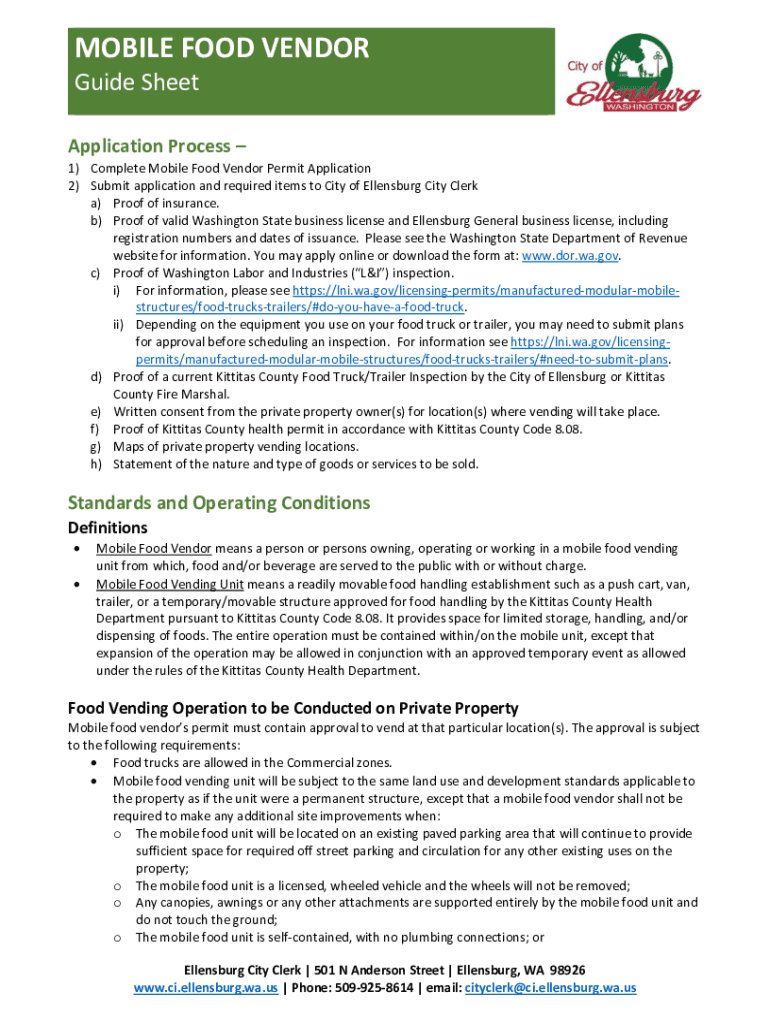 MOBILE FOOD VENDOR
Guide Sheet

City of Ellensburg WASHINGTON

Application Process –

1) Complete Mobile Food Vendor Permit Application
2) Submit application and required items to City of Ellensburg City Clerk
a) Proof of insurance.
b) Proof of valid Washington State business license and Ellensburg General business license, including registration numbers and dates of issuance. Please see the Washington State Department of Revenue website for information. You may apply online or download the form at: www.dor.wa.gov.
c) Proof of Washington Labor and Industries ("L&I") inspection.
i) For information, please see https://lni.wa.gov/licensing-permits/manufactured-modular-mobile-structures/food-trucks-trailers/#do-you-have-a-food-truck.
ii) Depending on the equipment you use on your food truck or trailer, you may need to submit plans for approval before scheduling an inspection. For information see https://lni.wa.gov/licensing-permits/manufactured-modular-mobile-structures/food-trucks-trailers/#need-to-submit-plans.
d) Proof of a current Kittitas County Food Truck/Trailer Inspection by the City of Ellensburg or Kittitas County Fire Marshal.
e) Written consent from the private property owner(s) for location(s) where vending will take place.
f) Proof of Kittitas County health permit in accordance with Kittitas County Code 8.08.
g) Maps of private property vending locations.
h) Statement of the nature and type of goods or services to be sold.

Standards and Operating Conditions

Definitions

• Mobile Food Vendor means a person or persons owning, operating or working in a mobile food vending unit from which, food and/or beverage are served to the public with or without charge.
• Mobile Food Vending Unit means a readily movable food handling establishment such as a push cart, van, trailer, or a temporary/movable structure approved for food handling by the Kittitas County Health Department pursuant to Kittitas County Code 8.08. It provides space for limited storage, handling, and/or dispensing of foods. The entire operation must be contained within/on the mobile unit, except that expansion of the operation may be allowed in conjunction with an approved temporary event as allowed under the rules of the Kittitas County Health Department.

Food Vending Operation to be Conducted on Private Property

Mobile food vendor's permit must contain approval to vend at that particular location(s). The approval is subject to the following requirements:
• Food trucks are allowed in the Commercial zones.
• Mobile food vending unit will be subject to the same land use and development standards applicable to the property as if the unit were a permanent structure, except that a mobile food vendor shall not be required to make any additional site improvements when:
o The mobile food unit will be located on an existing paved parking area that will continue to provide sufficient space for required off street parking and circulation for any other existing uses on the property;
o The mobile food unit is a licensed, wheeled vehicle and the wheels will not be removed;
o Any canopies, awnings or any other attachments are supported entirely by the mobile food unit and do not touch the ground;
o The mobile food unit is self-contained, with no plumbing connections; or

Ellensburg City Clerk | 501 N Anderson Street | Ellensburg, WA 98926
www.ci.ellensburg.wa.us | Phone: 509-925-8614 | email: cityclerk@ci.ellensburg.wa.us